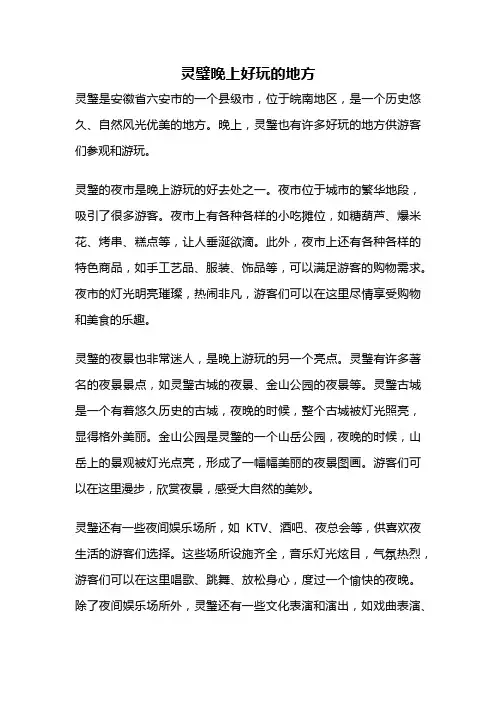 灵璧晚上好玩的地方

灵璧是安徽省六安市的一个县级市，位于皖南地区，是一个历史悠久、自然风光优美的地方。晚上，灵璧也有许多好玩的地方供游客们参观和游玩。

灵璧的夜市是晚上游玩的好去处之一。夜市位于城市的繁华地段，吸引了很多游客。夜市上有各种各样的小吃摊位，如糖葫芦、爆米花、烤串、糕点等，让人垂涎欲滴。此外，夜市上还有各种各样的特色商品，如手工艺品、服装、饰品等，可以满足游客的购物需求。夜市的灯光明亮璀璨，热闹非凡，游客们可以在这里尽情享受购物和美食的乐趣。

灵璧的夜景也非常迷人，是晚上游玩的另一个亮点。灵璧有许多著名的夜景景点，如灵璧古城的夜景、金山公园的夜景等。灵璧古城是一个有着悠久历史的古城，夜晚的时候，整个古城被灯光照亮，显得格外美丽。金山公园是灵璧的一个山岳公园，夜晚的时候，山岳上的景观被灯光点亮，形成了一幅幅美丽的夜景图画。游客们可以在这里漫步，欣赏夜景，感受大自然的美妙。

灵璧还有一些夜间娱乐场所，如 KTV、酒吧、夜总会等，供喜欢夜生活的游客们选择。这些场所设施齐全，音乐灯光炫目，气氛热烈，游客们可以在这里唱歌、跳舞、放松身心，度过一个愉快的夜晚。除了夜间娱乐场所外，灵璧还有一些文化表演和演出，如戏曲表演、